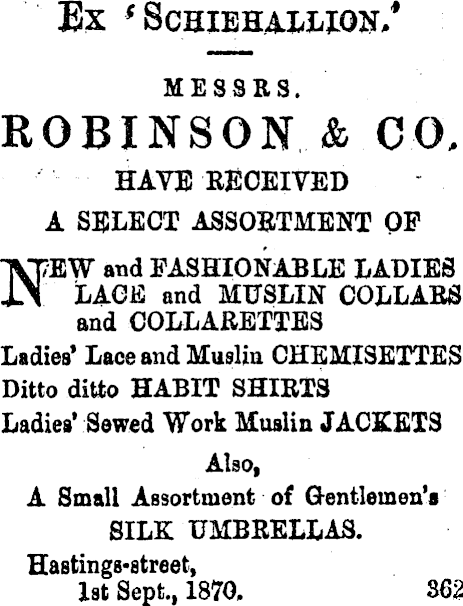 Ex 'SCHIEHALLION.'

MESSRS.

ROBINSON & CO.

HAVE RECEIVED

A SELECT ASSORTMENT OF

NEW and FASHIONABLE LADIES LACE and MUSLIN COLLARS and COLLARETTES

Ladies' Lace and Muslin CHEMISETTES

Ditto ditto HABIT SHIRTS

Ladies' Sewed Work Muslin JACKETS

Also,

A Small Assortment of Gentlemen's SILK UMBRELLAS.

Hastings-street,
1st Sept., 1870. 362